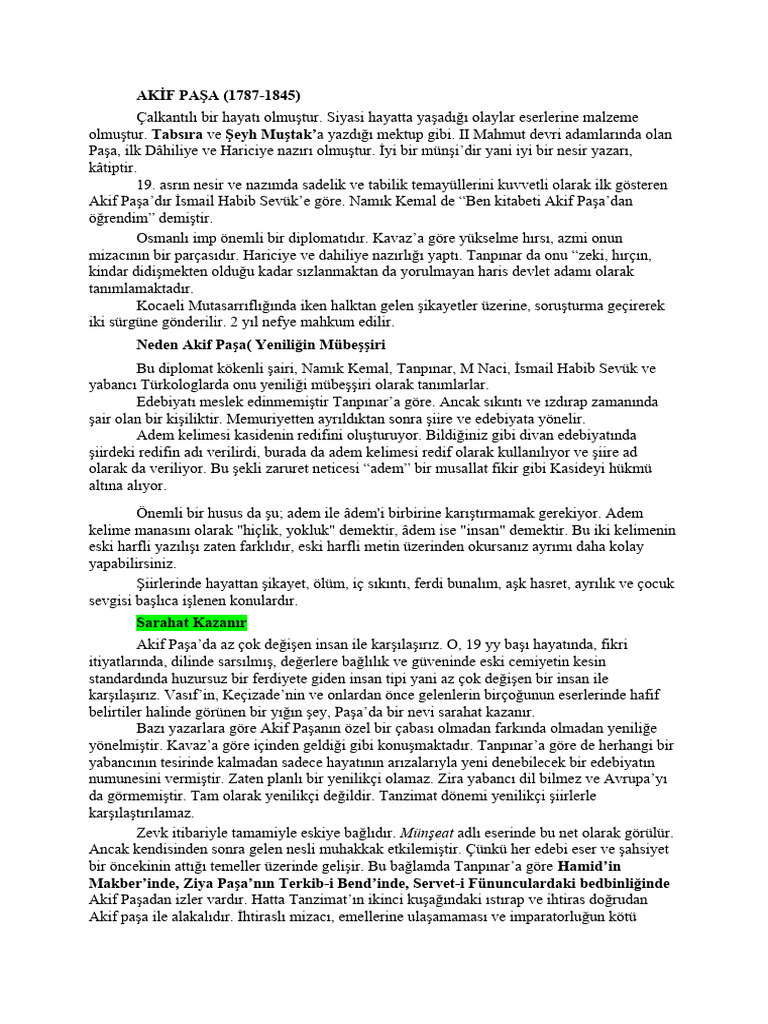 AKİF PAŞA (1787-1845)

Çalkantılı bir hayatı olmuştur. Siyasi hayatta yaşadığı olaylar eserlerine malzeme olmuştur. Tabsıra ve Şeyh Muştak'a yazdığı mektup gibi. II Mahmut devri adamlarında olan Paşa, ilk Dâhiliye ve Hariciye nazırı olmuştur. İyi bir münşi'dir yani iyi bir nesir yazarı, kâtiptir.

19. asrın nesir ve nazımda sadelik ve tabilik temayüllerini kuvvetli olarak ilk gösteren Akif Paşa'dır İsmail Habib Sevük'e göre. Namık Kemal de "Ben kitabeti Akif Paşa'dan öğrendim" demiştir.

Osmanlı imp önemli bir diplomatıdır. Kavaz'a göre yükselme hırsı, azmi onun mizacının bir parçasıdır. Hariciye ve dahiliye nazırlığı yaptı. Tanpınar da onu "zeki, hırçın, kindar didişmekten olduğu kadar sızlanmaktan da yorulmayan haris devlet adamı olarak tanımlamaktadır.

Kocaeli Mutasarrıflığında iken halktan gelen şikayetler üzerine, soruşturma geçirerek iki sürgüne gönderilir. 2 yıl nefye mahkum edilir.

Neden Akif Paşa( Yeniliğin Mübeşşiri

Bu diplomat kökenli şairi, Namık Kemal, Tanpınar, M Naci, İsmail Habib Sevük ve yabancı Türkologlarda onu yeniliği mübeşşiri olarak tanımlarlar.

Edebiyatı meslek edinmemiştir Tanpınar'a göre. Ancak sıkıntı ve ızdırap zamanında şair olan bir kişiliktir. Memuriyetten ayrıldıktan sonra şiire ve edebiyata yönelir.

Adem kelimesi kasidenin redifini oluşturuyor. Bildiğiniz gibi divan edebiyatında şiirdeki redifin adı verilirdi, burada da adem kelimesi redif olarak kullanılıyor ve şiire ad olarak da veriliyor. Bu şekli zaruret neticesi "adem" bir musallat fikir gibi Kasideyi hükmü altına alıyor.

Önemli bir husus da şu; adem ile âdem'i birbirine karıştırmamak gerekiyor. Adem kelime manasını olarak "hiçlik, yokluk" demektir, âdem ise "insan" demektir. Bu iki kelimenin eski harfli yazılışı zaten farklıdır, eski harfli metin üzerinden okursanız ayrımı daha kolay yapabilirsiniz.

Şiirlerinde hayattan şikayet, ölüm, iç sıkıntı, ferdi bunalım, aşk hasret, ayrılık ve çocuk sevgisi başlıca işlenen konulardır.

Sarahat Kazanır

Akif Paşa'da az çok değişen insan ile karşılaşırız. O, 19 yy başı hayatında, fikri itiyatlarında, dilinde sarsılmış, değerlere bağlılık ve güveninde eski cemiyetin kesin standardında huzursuz bir ferdiyete giden insan tipi yani az çok değişen bir insan ile karşılaşırız. Vasıf'in, Keçizade'nin ve onlardan önce gelenlerin birçoğunun eserlerinde hafif belirtiler halinde görünen bir yığın şey, Paşa'da bir nevi sarahat kazanır.

Bazı yazarlara göre Akif Paşanın özel bir çabası olmadan farkında olmadan yeniliğe yönelmiştir. Kavaz'a göre içinden geldiği gibi konuşmaktadır. Tanpınar'a göre de herhangi bir yabancının tesirinde kalmadan sadece hayatının arızalarıyla yeni denebilecek bir edebiyatın numunesini vermiştir. Zaten planlı bir yenilikçi olamaz. Zira yabancı dil bilmez ve Avrupa'yı da görmemiştir. Tam olarak yenilikçi değildir. Tanzimat dönemi yenilikçi şiirlerle karşılaştırılamaz.

Zevk itibariyle tamamiyle eskiye bağlıdır. Münşeat adlı eserinde bu net olarak görülür. Ancak kendisinden sonra gelen nesli muhakkak etkilemiştir. Çünkü her edebi eser ve şahsiyet bir öncekinin attığı temeller üzerinde gelişir. Bu bağlamda Tanpınar'a göre Hamid'in Makber'inde, Ziya Paşa'nın Terkib-i Bend'inde, Servet-i Fünunculardaki bedbinliğinde Akif Paşadan izler vardır. Hatta Tanzimat'ın ikinci kuşağındaki ıstırap ve ihtiras doğrudan Akif paşa ile alakalıdır. İhtiraslı mizacı, emellerine ulaşamaması ve imparatorluğun kötü